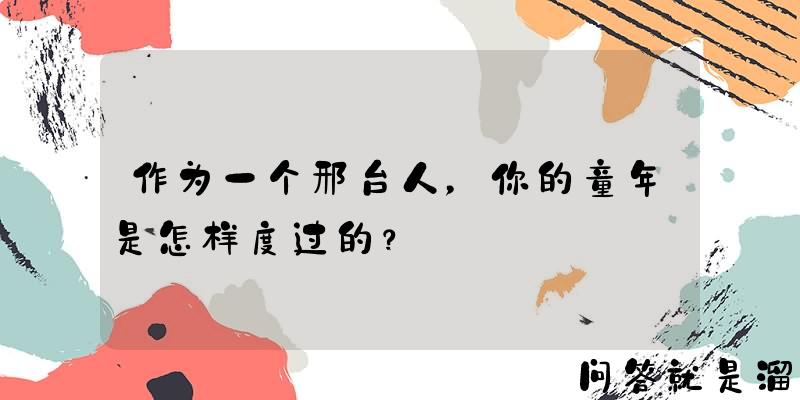 作为一个邢台人，你的童年是怎样度过的？

问答就是溜